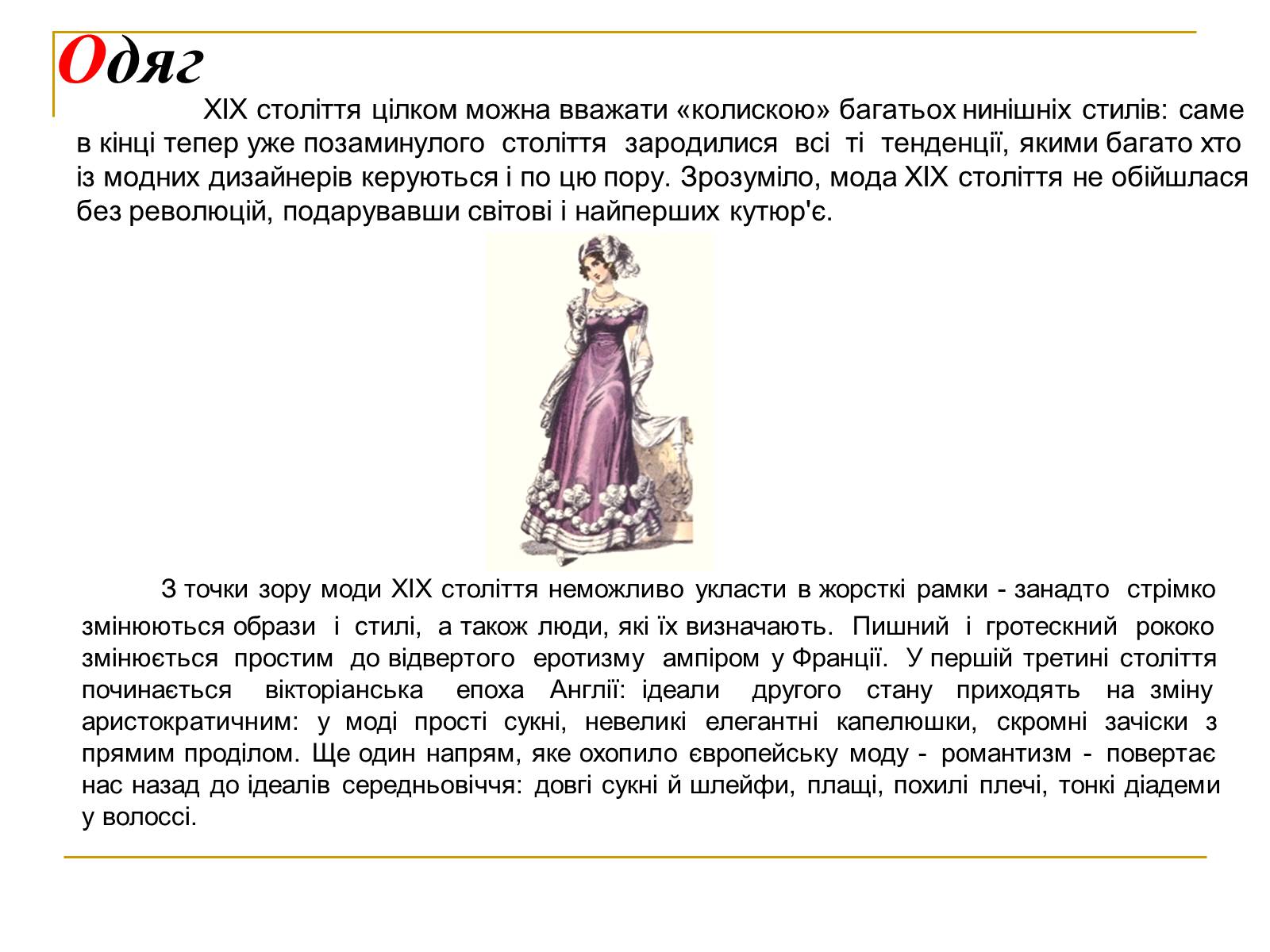 Одяг

XIX століття цілком можна вважати «колискою» багатьох нинішніх стилів: саме в кінці тепер уже позаминулого століття зародилися всі ті тенденції, якими багато хто із модних дизайнерів керуються і по цю пору. Зрозуміло, мода XIX століття не обійшлася без революцій, подарувавши світові і найперших кутюр'є.

З точки зору моди XIX століття неможливо укласти в жорсткі рамки - занадто стрімко змінюються образи і стилі, а також люди, які їх визначають. Пишний і гротескний рококо змінюється простим до відвертого еротизму ампіром у Франції. У першій третині століття починається вікторіанська епоха Англії: ідеали другого стану приходять на зміну аристократичним: у моді прості сукні, невеликі елегантні капелюшки, скромні зачіски з прямим проділом. Ще один напрям, яке охопило європейську моду - романтизм - повертає нас назад до ідеалів середньовіччя: довгі сукні й шлейфи, плащі, похилі плечі, тонкі діадеми у волоссі.